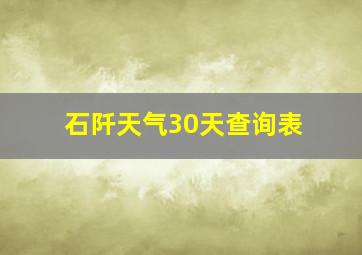 石阡天气30天查询表